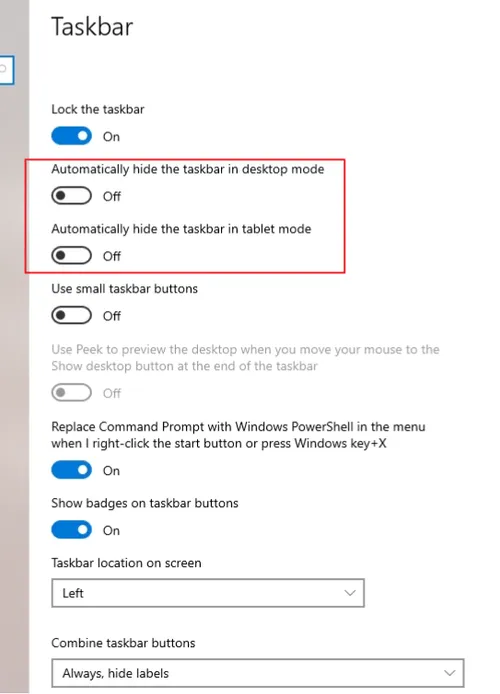 Taskbar

Lock the taskbar

On

Automatically hide the taskbar in desktop mode

Off

Automatically hide the taskbar in tablet mode

Off

Use small taskbar buttons

Off

Use Peek to preview the desktop when you move your mouse to the Show desktop button at the end of the taskbar

Off

Replace Command Prompt with Windows PowerShell in the menu when I right-click the start button or press Windows key+X

On

Show badges on taskbar buttons

On

Taskbar location on screen

Left

Combine taskbar buttons

Always, hide labels